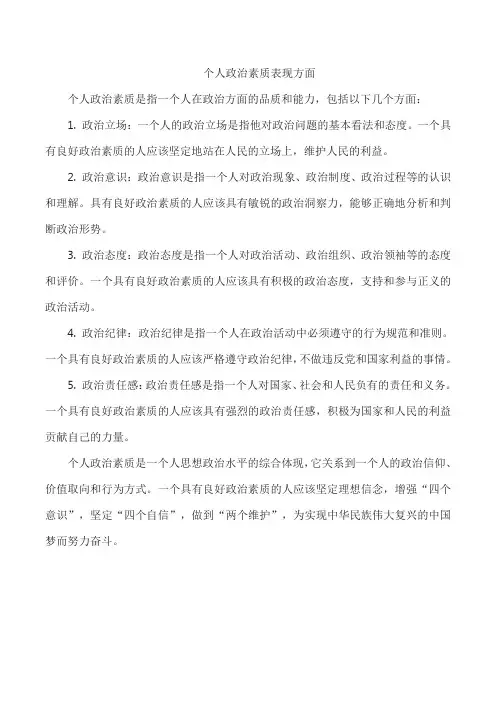 个人政治素质表现方面

个人政治素质是指一个人在政治方面的品质和能力，包括以下几个方面：

1. 政治立场：一个人的政治立场是指他对政治问题的基本看法和态度。一个具有良好政治素质的人应该坚定地站在人民的立场上，维护人民的利益。

2. 政治意识：政治意识是指一个人对政治现象、政治制度、政治过程等的认识和理解。具有良好政治素质的人应该具有敏锐的政治洞察力，能够正确地分析和判断政治形势。

3. 政治态度：政治态度是指一个人对政治活动、政治组织、政治领袖等的态度和评价。一个具有良好政治素质的人应该具有积极的政治态度，支持和参与正义的政治活动。

4. 政治纪律：政治纪律是指一个人在政治活动中必须遵守的行为规范和准则。一个具有良好政治素质的人应该严格遵守政治纪律，不做违反党和国家利益的事情。

5. 政治责任感：政治责任感是指一个人对国家、社会和人民负有的责任和义务。一个具有良好政治素质的人应该具有强烈的政治责任感，积极为国家和人民的利益贡献自己的力量。

个人政治素质是一个人思想政治水平的综合体现，它关系到一个人的政治信仰、价值取向和行为方式。一个具有良好政治素质的人应该坚定理想信念，增强“四个意识”，坚定“四个自信”，做到“两个维护”，为实现中华民族伟大复兴的中国梦而努力奋斗。